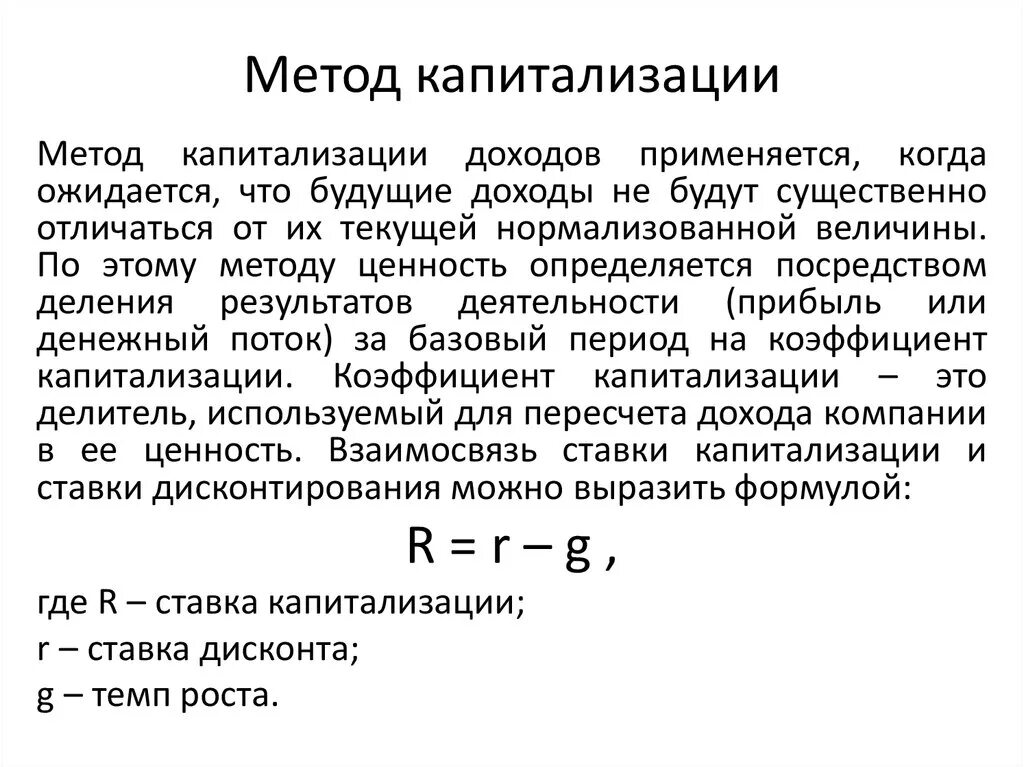 Метод капитализации

Метод капитализации доходов применяется, когда ожидается, что будущие доходы не будут существенно отличаться от их текущей нормализованной величины. По этому методу ценность определяется посредством деления результатов деятельности (прибыль или денежный поток) за базовый период на коэффициент капитализации. Коэффициент капитализации – это делитель, используемый для пересчета дохода компании в ее ценность. Взаимосвязь ставки капитализации и ставки дисконтирования можно выразить формулой:

$R = r – g$ ,

где R – ставка капитализации;

r – ставка дисконта;

g – темп роста.